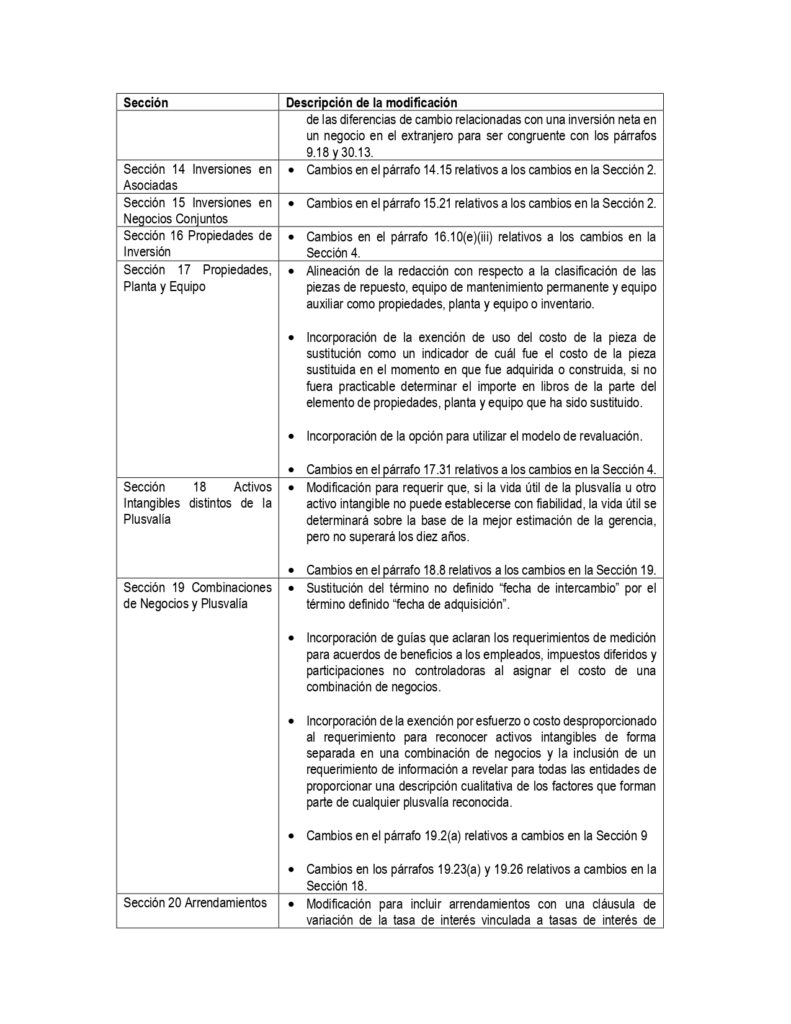 | Sección | Descripción de la modificación |
|---|---|
| | de las diferencias de cambio relacionadas con una inversión neta en un negocio en el extranjero para ser congruente con los párrafos 9.18 y 30.13. |
| Sección 14 Inversiones en Asociadas | • Cambios en el párrafo 14.15 relativos a los cambios en la Sección 2. |
| Sección 15 Inversiones en Negocios Conjuntos | • Cambios en el párrafo 15.21 relativos a los cambios en la Sección 2. |
| Sección 16 Propiedades de Inversión | • Cambios en el párrafo 16.10(e)(iii) relativos a los cambios en la Sección 4. |
| Sección 17 Propiedades, Planta y Equipo | • Alineación de la redacción con respecto a la clasificación de las piezas de repuesto, equipo de mantenimiento permanente y equipo auxiliar como propiedades, planta y equipo o inventario. • Incorporación de la exención de uso del costo de la pieza de sustitución como un indicador de cuál fue el costo de la pieza sustituida en el momento en que fue adquirida o construida, si no fuera practicable determinar el importe en libros de la parte del elemento de propiedades, planta y equipo que ha sido sustituido. • Incorporación de la opción para utilizar el modelo de revaluación. • Cambios en el párrafo 17.31 relativos a los cambios en la Sección 4. |
| Sección 18 Activos Intangibles distintos de la Plusvalía | • Modificación para requerir que, si la vida útil de la plusvalía u otro activo intangible no puede establecerse con fiabilidad, la vida útil se determinará sobre la base de la mejor estimación de la gerencia, pero no superará los diez años. • Cambios en el párrafo 18.8 relativos a los cambios en la Sección 19. |
| Sección 19 Combinaciones de Negocios y Plusvalía | • Sustitución del término no definido "fecha de intercambio" por el término definido "fecha de adquisición". • Incorporación de guías que aclaran los requerimientos de medición para acuerdos de beneficios a los empleados, impuestos diferidos y participaciones no controladoras al asignar el costo de una combinación de negocios. • Incorporación de la exención por esfuerzo o costo desproporcionado al requerimiento para reconocer activos intangibles de forma separada en una combinación de negocios y la inclusión de un requerimiento de información a revelar para todas las entidades de proporcionar una descripción cualitativa de los factores que forman parte de cualquier plusvalía reconocida. • Cambios en el párrafo 19.2(a) relativos a cambios en la Sección 9 • Cambios en los párrafos 19.23(a) y 19.26 relativos a cambios en la Sección 18. |
| Sección 20 Arrendamientos | • Modificación para incluir arrendamientos con una cláusula de variación de la tasa de interés vinculada a tasas de interés de |